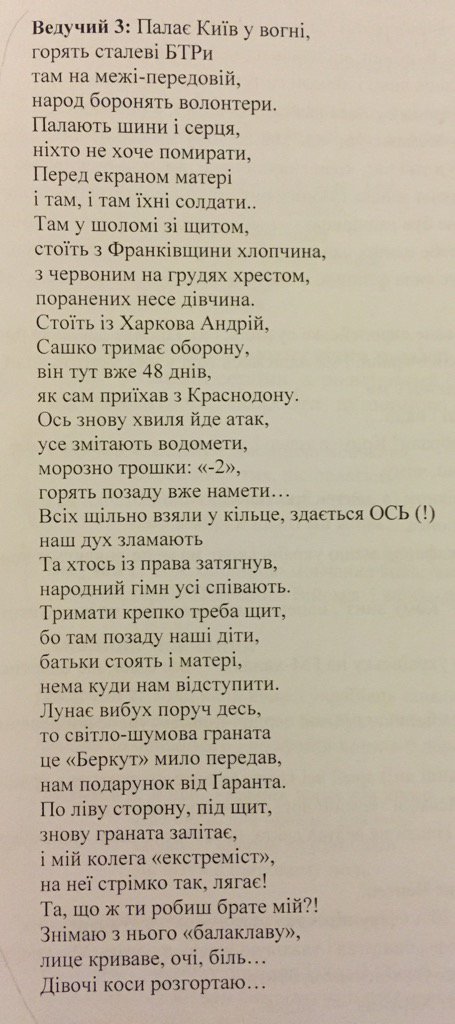 **Ведучий 3:** Палає Київ у вогні,
горять сталеві БТРи
там на межі-передовій,
народ боронять волонтери.
Палають шини і серця,
ніхто не хоче помирати,
Перед екраном матері
і там, і там їхні солдати..
Там у шоломі зі щитом,
стоїть з Франківщини хлопчина,
з червоним на грудях хрестом,
поранених несе дівчина.
Стоїть із Харкова Андрій,
Сашко тримає оборону,
він тут вже 48 днів,
як сам приїхав з Краснодону.
Ось знову хвиля йде атак,
усе змітають водомети,
морозно трошки: «-2»,
горять позаду вже намети…
Всіх щільно взяли у кільце, здається ОСЬ (!)
наш дух зламають
Та хтось із права затягнув,
народний гімн усі співають.
Тримати крепко треба щит,
бо там позаду наші діти,
батьки стоять і матері,
нема куди нам відступити.
Лунає вибух поруч десь,
то світло-шумова граната
це «Беркут» мило передав,
нам подарунок від Ґаранта.
По ліву сторону, під щит,
знову граната залітає,
і мій колега «екстреміст»,
на неї стрімко так, лягає!
Та, що ж ти робиш брате мій?!
Знімаю з нього «балаклаву»,
лице криваве, очі, біль…
Дівочі коси розгортаю…